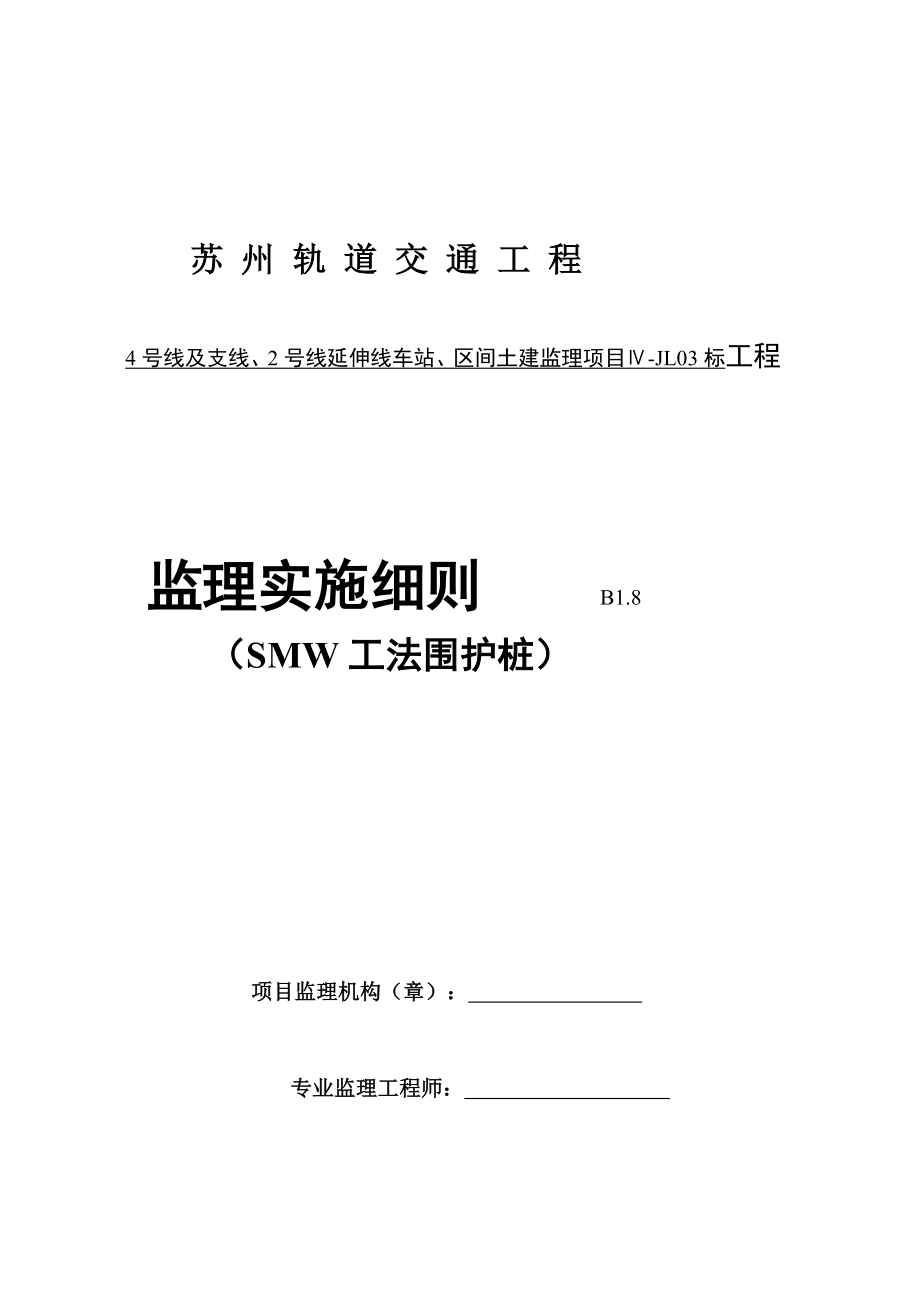 苏 州 轨 道 交 通 工 程

4 号线及支线、2 号线延伸线车站、区间土建监理项目Ⅳ-JL03 标工程

监理实施细则 B1.8

（SMW 工法围护桩）

项目监理机构（章）：________________

专业监理工程师：___________________